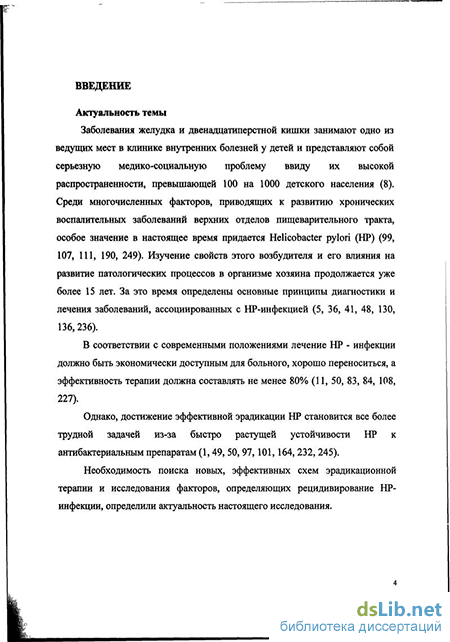 ВВЕДЕНИЕ

Актуальность темы

Заболевания желудка и двенадцатиперстной кишки занимают одно из ведущих мест в клинике внутренних болезней у детей и представляют собой серьезную медико-социальную проблему ввиду их высокой распространенности, превышающей 100 на 1000 детского населения (8). Среди многочисленных факторов, приводящих к развитию хронических воспалительных заболеваний верхних отделов пищеварительного тракта, особое значение в настоящее время придается Helicobacter pylori (HP) (99, 107, 111, 190, 249). Изучение свойств этого возбудителя и его влияния на развитие патологических процессов в организме хозяина продолжается уже более 15 лет. За это время определены основные принципы диагностики и лечения заболеваний, ассоциированных с HP-инфекцией (5, 36, 41, 48, 130, 136, 236).

В соответствии с современными положениями лечение HP - инфекции должно быть экономически доступным для больного, хорошо переноситься, а эффективность терапии должна составлять не менее 80% (11, 50, 83, 84, 108, 227).

Однако, достижение эффективной эрадикации HP становится все более трудной задачей из-за быстро растущей устойчивости HP к антибактериальным препаратам (1, 49, 50, 97, 101, 164, 232, 245).

Необходимость поиска новых, эффективных схем эрадикационной терапии и исследования факторов, определяющих рецидивирование HP-инфекции, определили актуальность настоящего исследования.

4

dsLib.net
библиотека диссертаций